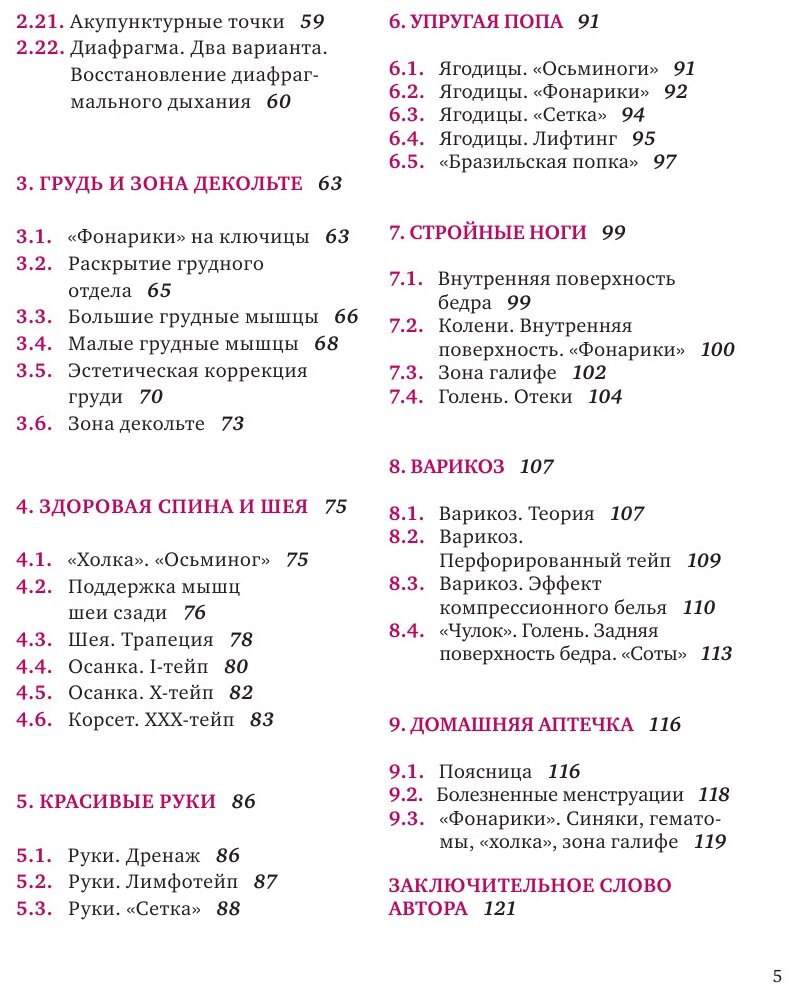 2.21. Акупунктурные точки 59
2.22. Диафрагма. Два варианта. Восстановление диафрагмального дыхания 60

3. ГРУДЬ И ЗОНА ДЕКОЛЬТЕ 63

3.1. «Фонарики» на ключицы 63
3.2. Раскрытие грудного отдела 65
3.3. Большие грудные мышцы 66
3.4. Малые грудные мышцы 68
3.5. Эстетическая коррекция груди 70
3.6. Зона декольте 73

4. ЗДОРОВАЯ СПИНА И ШЕЯ 75

4.1. «Холка». «Осьминог» 75
4.2. Поддержка мышц шеи сзади 76
4.3. Шея. Трапеция 78
4.4. Осанка. I-тейп 80
4.5. Осанка. X-тейп 82
4.6. Корсет. XXX-тейп 83

5. КРАСИВЫЕ РУКИ 86

5.1. Руки. Дренаж 86
5.2. Руки. Лимфотейп 87
5.3. Руки. «Сетка» 88

6. УПРУГАЯ ПОПА 91

6.1. Ягодицы. «Осьминоги» 91
6.2. Ягодицы. «Фонарики» 92
6.3. Ягодицы. «Сетка» 94
6.4. Ягодицы. Лифтинг 95
6.5. «Бразильская попка» 97

7. СТРОЙНЫЕ НОГИ 99

7.1. Внутренняя поверхность бедра 99
7.2. Колени. Внутренняя поверхность. «Фонарики» 100
7.3. Зона галифе 102
7.4. Голень. Отеки 104

8. ВАРИКОЗ 107

8.1. Варикоз. Теория 107
8.2. Варикоз. Перфорированный тейп 109
8.3. Варикоз. Эффект компрессионного белья 110
8.4. «Чулок». Голень. Задняя поверхность бедра. «Соты» 113

9. ДОМАШНЯЯ АПТЕЧКА 116

9.1. Поясница 116
9.2. Болезненные менструации 118
9.3. «Фонарики». Синяки, гематомы, «холка», зона галифе 119

ЗАКЛЮЧИТЕЛЬНОЕ СЛОВО АВТОРА 121

5